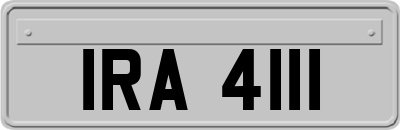 IRA 4111